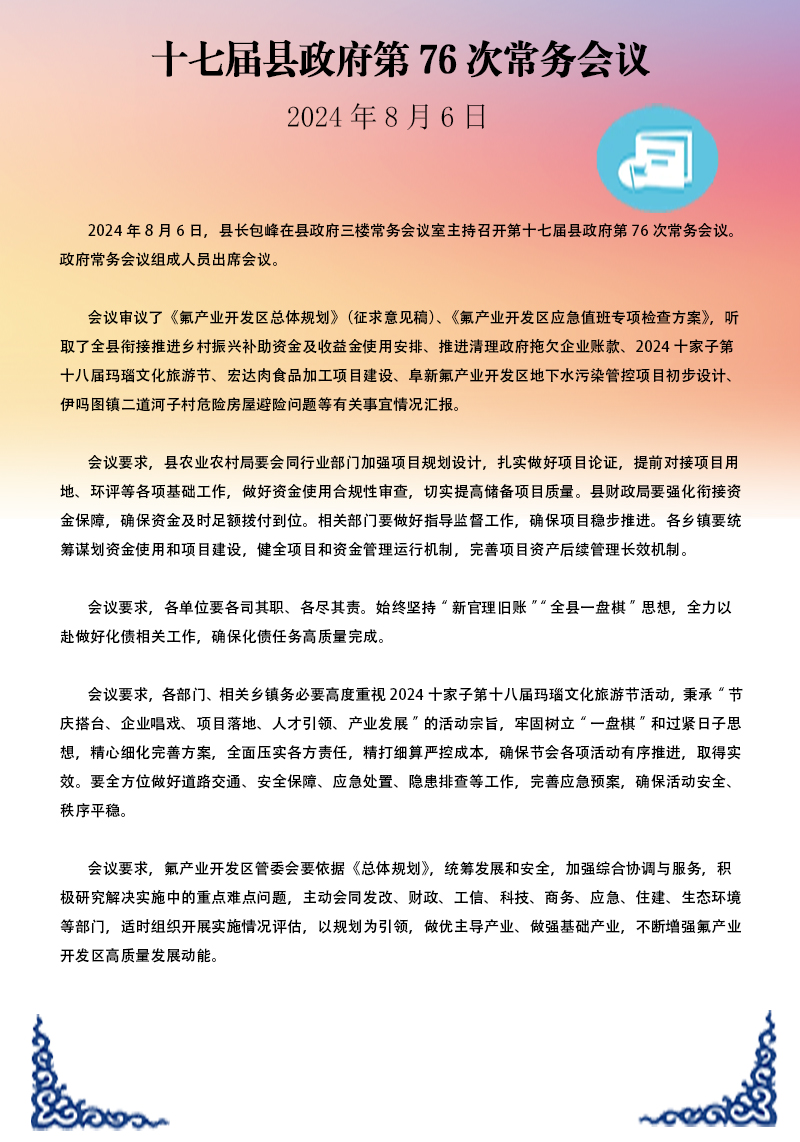 十七届县政府第 76 次常务会议

2024 年 8 月 6 日

2024 年 8 月 6 日，县长包峰在县政府三楼常务会议室主持召开第十七届县政府第 76 次常务会议。政府常务会议组成人员出席会议。

会议审议了《氟产业开发区总体规划》（征求意见稿）、《氟产业开发区应急值班专项检查方案》，听取了全县衔接推进乡村振兴补助资金及收益金使用安排、推进清理政府拖欠企业账款、2024 十家子第十八届玛瑙文化旅游节、宏达肉食品加工项目建设、阜新氟产业开发区地下水污染管控项目初步设计、伊吗图镇二道河子村危险房屋避险问题等有关事宜情况汇报。

会议要求，县农业农村局要会同行业部门加强项目规划设计，扎实做好项目论证，提前对接项目用地、环评等各项基础工作，做好资金使用合规性审查，切实提高储备项目质量。县财政局要强化衔接资金保障，确保资金及时足额拨付到位。相关部门要做好指导监督工作，确保项目稳步推进。各乡镇要统筹谋划资金使用和项目建设，健全项目和资金管理运行机制，完善项目资产后续管理长效机制。

会议要求，各单位要各司其职、各尽其责。始终坚持“新官理旧账”“全县一盘棋”思想，全力以赴做好化债相关工作，确保化债任务高质量完成。

会议要求，各部门、相关乡镇务必要高度重视 2024 十家子第十八届玛瑙文化旅游节活动，秉承“节庆搭台、企业唱戏、项目落地、人才引领、产业发展”的活动宗旨，牢固树立“一盘棋”和过紧日子思想，精心细化完善方案，全面压实各方责任，精打细算严控成本，确保节会各项活动有序推进，取得实效。要全方位做好道路交通、安全保障、应急处置、隐患排查等工作，完善应急预案，确保活动安全、秩序平稳。

会议要求，氟产业开发区管委会要依据《总体规划》，统筹发展和安全，加强综合协调与服务，积极研究解决实施中的重点难点问题，主动会同发改、财政、工信、科技、商务、应急、住建、生态环境等部门，适时组织开展实施情况评估，以规划为引领，做优主导产业、做强基础产业，不断增强氟产业开发区高质量发展动能。